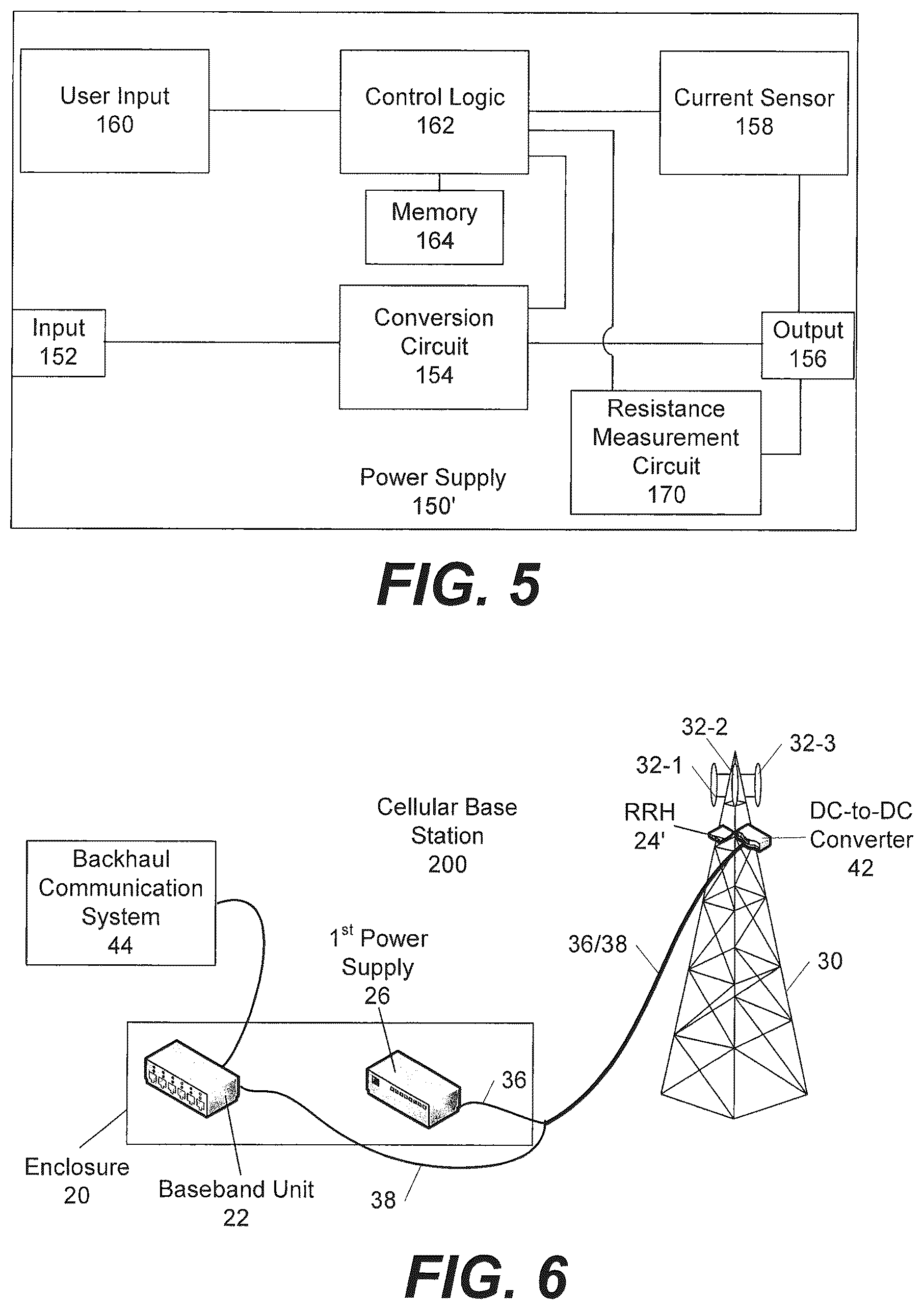 User Input
160

Control Logic
162

Current Sensor
158

Memory
164

Input
152

Conversion Circuit
154

Output
156

Resistance Measurement Circuit
170

Power Supply
150'

FIG. 5

32-2
32-3
32-1

Cellular Base Station
200

RRH
24'

DC-to-DC Converter
42

Backhaul Communication System
44

$1^{st}$ Power Supply
26

36/38

30

36

Enclosure
20

Baseband Unit
22

38

FIG. 6